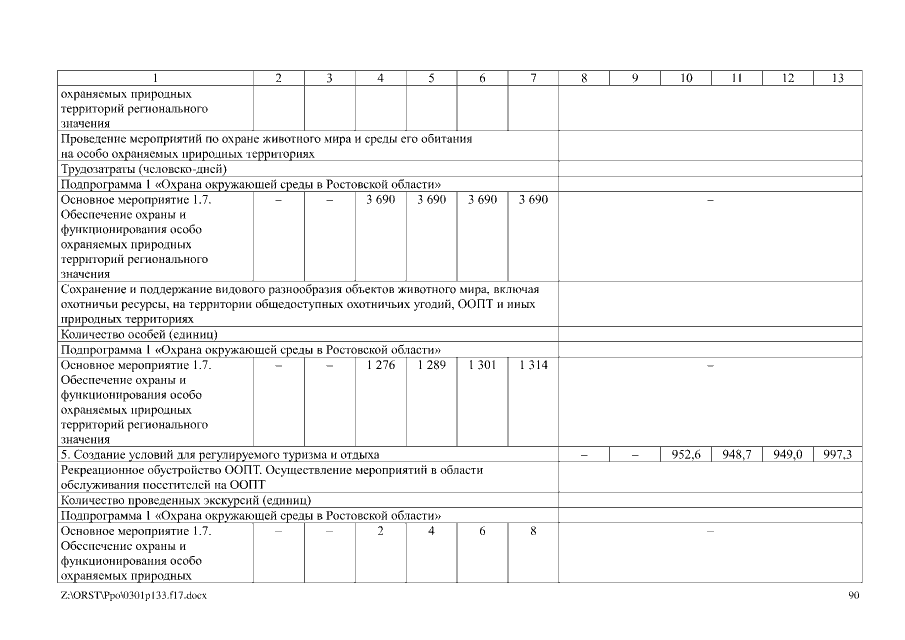 | 1 | 2 | 3 | 4 | 5 | 6 | 7 | 8 | 9 | 10 | 11 | 12 | 13 |
|---|---|---|---|---|---|---|---|---|---|---|---|---|
| охраняемых природных территорий регионального значения | | | | | | | | | | | | |
| Проведение мероприятий по охране животного мира и среды его обитания на особо охраняемых природных территориях | | | | | | | | | | | | |
| Трудозатраты (человеко-дней) | | | | | | | | | | | | |
| Подпрограмма 1 «Охрана окружающей среды в Ростовской области» | | | | | | | | | | | | |
| Основное мероприятие 1.7. Обеспечение охраны и функционирования особо охраняемых природных территорий регионального значения | – | – | 3 690 | 3 690 | 3 690 | 3 690 | – | | | | | |
| Сохранение и поддержание видового разнообразия объектов животного мира, включая охотничьи ресурсы, на территории общедоступных охотничьих угодий, ООПТ и иных природных территориях | | | | | | | | | | | | |
| Количество особей (единиц) | | | | | | | | | | | | |
| Подпрограмма 1 «Охрана окружающей среды в Ростовской области» | | | | | | | | | | | | |
| Основное мероприятие 1.7. Обеспечение охраны и функционирования особо охраняемых природных территорий регионального значения | – | – | 1 276 | 1 289 | 1 301 | 1 314 | – | | | | | |
| 5. Создание условий для регулируемого туризма и отдыха | | | | | | | – | – | 952,6 | 948,7 | 949,0 | 997,3 |
| Рекреационное обустройство ООПТ. Осуществление мероприятий в области обслуживания посетителей на ООПТ | | | | | | | | | | | | |
| Количество проведенных экскурсий (единиц) | | | | | | | | | | | | |
| Подпрограмма 1 «Охрана окружающей среды в Ростовской области» | | | | | | | | | | | | |
| Основное мероприятие 1.7. Обеспечение охраны и функционирования особо охраняемых природных | – | – | 2 | 4 | 6 | 8 | – | | | | | |

Z:\ORST\Ppo\0301p133.f17.docx 90